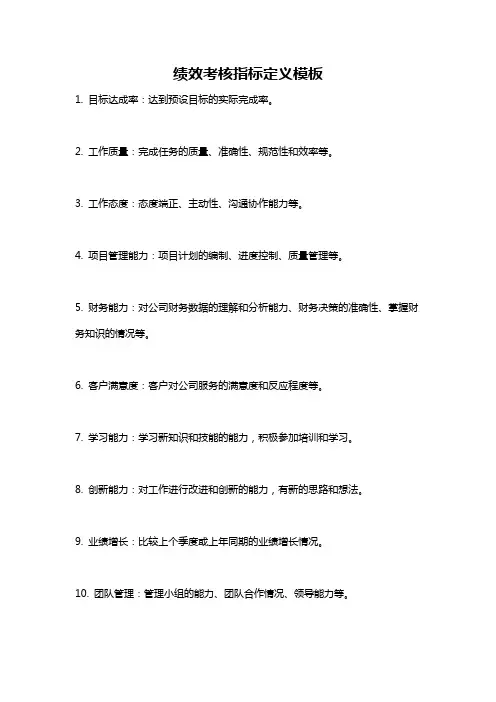 绩效考核指标定义模板

1. 目标达成率：达到预设目标的实际完成率。

2. 工作质量：完成任务的质量、准确性、规范性和效率等。

3. 工作态度：态度端正、主动性、沟通协作能力等。

4. 项目管理能力：项目计划的编制、进度控制、质量管理等。

5. 财务能力：对公司财务数据的理解和分析能力、财务决策的准确性、掌握财务知识的情况等。

6. 客户满意度：客户对公司服务的满意度和反应程度等。

7. 学习能力：学习新知识和技能的能力，积极参加培训和学习。

8. 创新能力：对工作进行改进和创新的能力，有新的思路和想法。

9. 业绩增长：比较上个季度或上年同期的业绩增长情况。

10. 团队管理：管理小组的能力、团队合作情况、领导能力等。